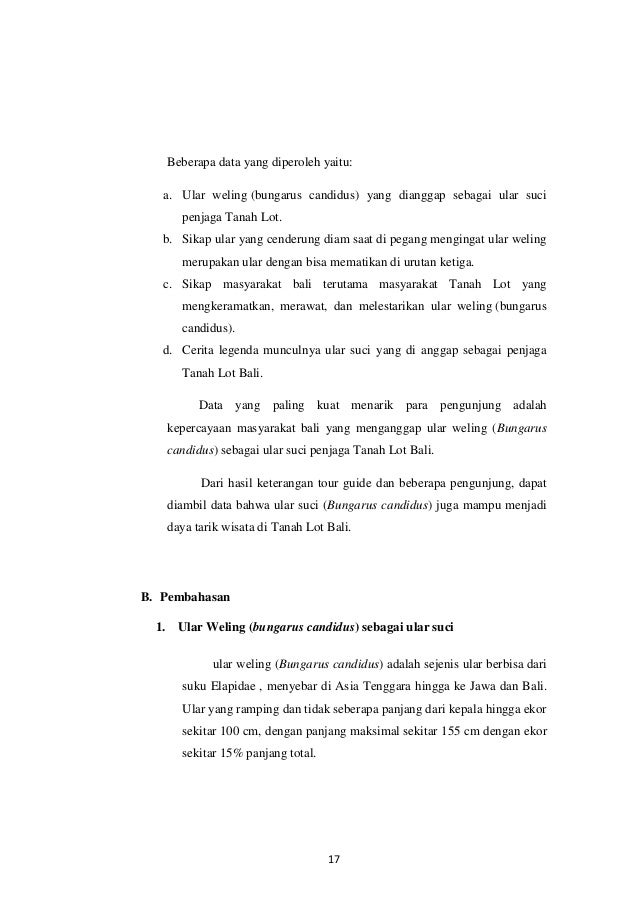 Beberapa data yang diperoleh yaitu:

a. Ular weling (bungarus candidus) yang dianggap sebagai ular suci penjaga Tanah Lot.
b. Sikap ular yang cenderung diam saat di pegang mengingat ular weling merupakan ular dengan bisa mematikan di urutan ketiga.
c. Sikap masyarakat bali terutama masyarakat Tanah Lot yang mengkeramatkan, merawat, dan melestarikan ular weling (bungarus candidus).
d. Cerita legenda munculnya ular suci yang di anggap sebagai penjaga Tanah Lot Bali.

Data yang paling kuat menarik para pengunjung adalah kepercayaan masyarakat bali yang menganggap ular weling (Bungarus candidus) sebagai ular suci penjaga Tanah Lot Bali.

Dari hasil keterangan tour guide dan beberapa pengunjung, dapat diambil data bahwa ular suci (Bungarus candidus) juga mampu menjadi daya tarik wisata di Tanah Lot Bali.

B. Pembahasan

1. Ular Weling (bungarus candidus) sebagai ular suci

ular weling (Bungarus candidus) adalah sejenis ular berbisa dari suku Elapidae , menyebar di Asia Tenggara hingga ke Jawa dan Bali. Ular yang ramping dan tidak seberapa panjang dari kepala hingga ekor sekitar 100 cm, dengan panjang maksimal sekitar 155 cm dengan ekor sekitar 15% panjang total.

17